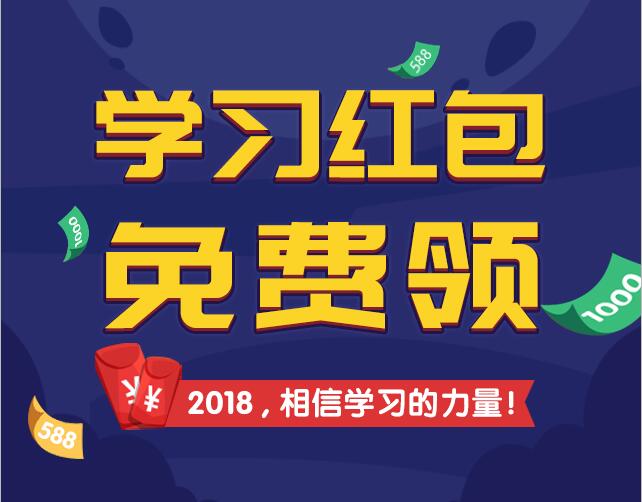 588

学习红包

1000

免费领

1000

¥

¥

2018，相信学习的力量！

588